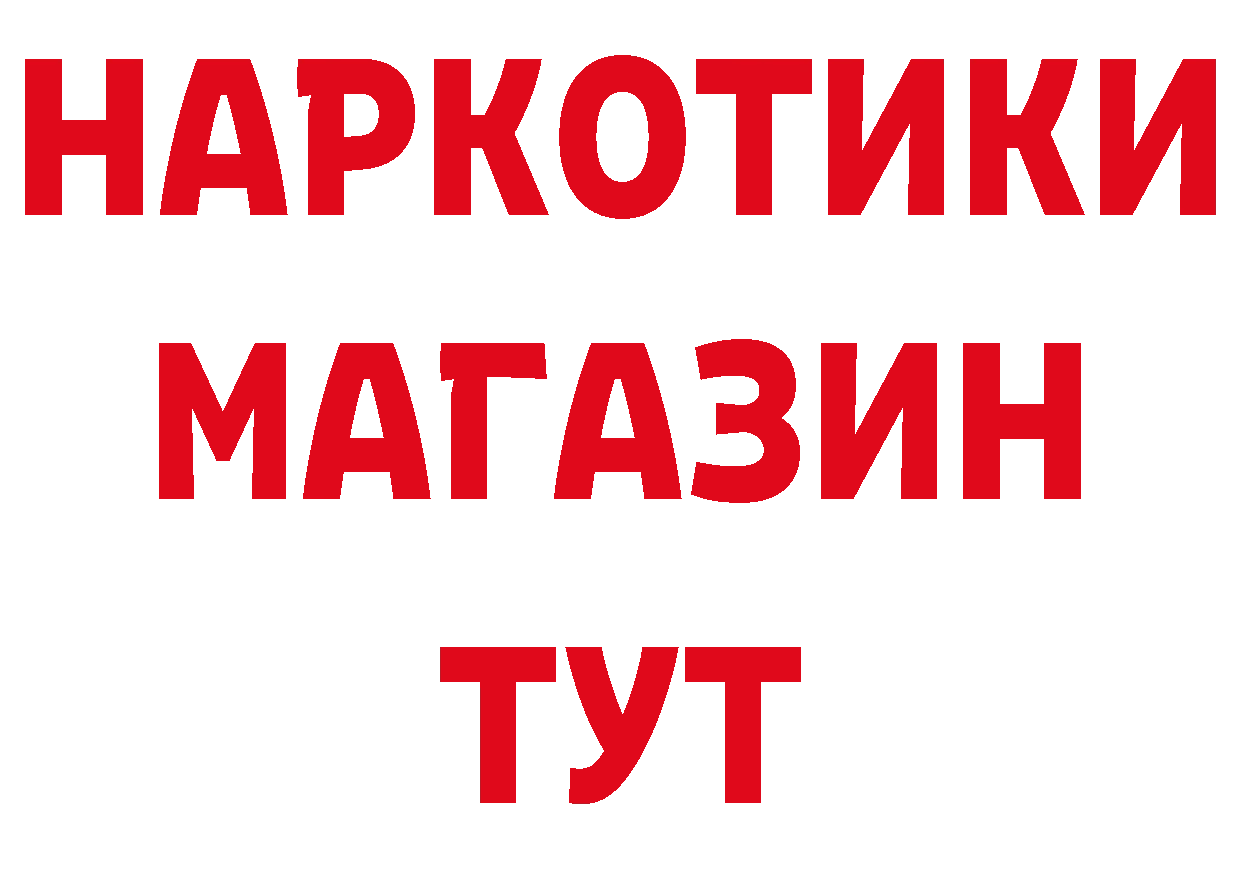 НАРКОТИКИ
МАГАЗИН
ТУТ